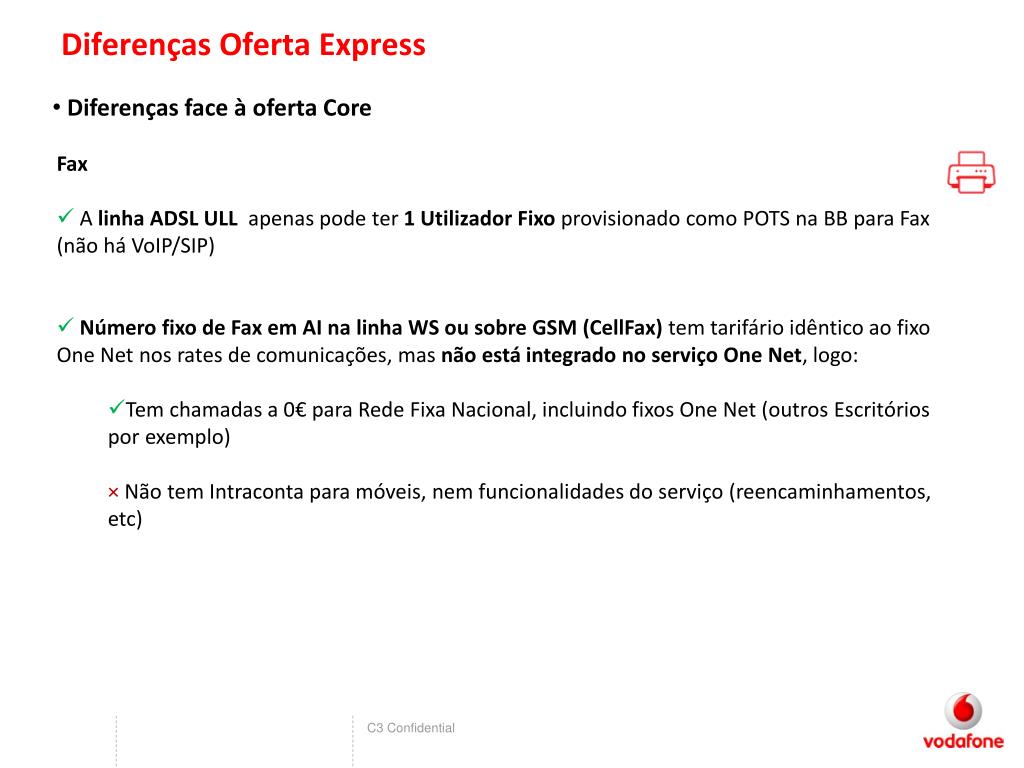 Diferenças Oferta Express

• Diferenças face à oferta Core

Fax

✓ A linha ADSL ULL apenas pode ter 1 Utilizador Fixo provisionado como POTS na BB para Fax (não há VoIP/SIP)

✓ Número fixo de Fax em AI na linha WS ou sobre GSM (CellFax) tem tarifário idêntico ao fixo One Net nos rates de comunicações, mas não está integrado no serviço One Net, logo:

✓Tem chamadas a 0€ para Rede Fixa Nacional, incluindo fixos One Net (outros Escritórios por exemplo)

× Não tem Intraconta para móveis, nem funcionalidades do serviço (reencaminhamentos, etc)

C3 Confidential

vodafone